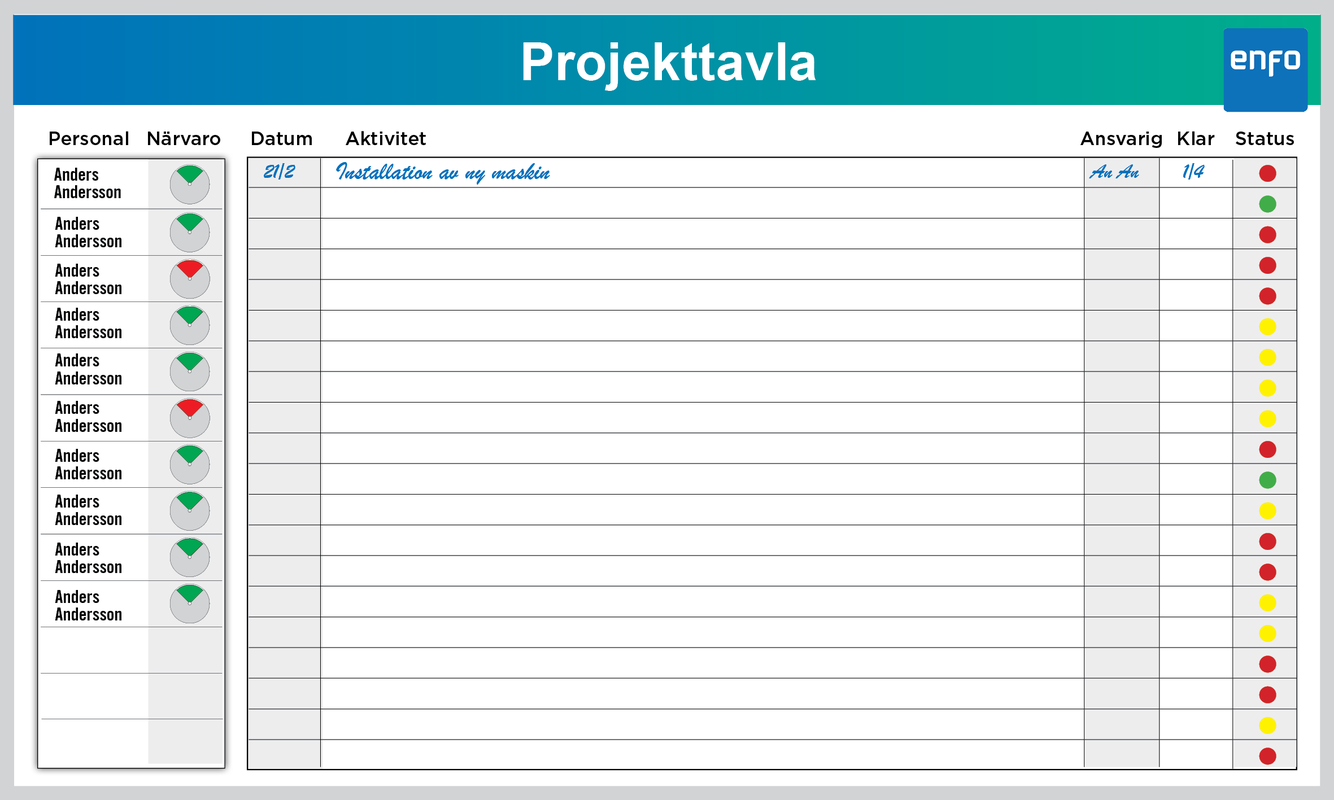 Projekttavla

enfo

| Personal | Närvaro |
|---|---|
| Anders Andersson | |
| Anders Andersson | |
| Anders Andersson | |
| Anders Andersson | |
| Anders Andersson | |
| Anders Andersson | |
| Anders Andersson | |
| Anders Andersson | |
| Anders Andersson | |
| Anders Andersson | |

| Datum | Aktivitet | Ansvarig | Klar | Status |
|---|---|---|---|---|
| 21/2 | Installation av ny maskin | An An | 1/4 | |